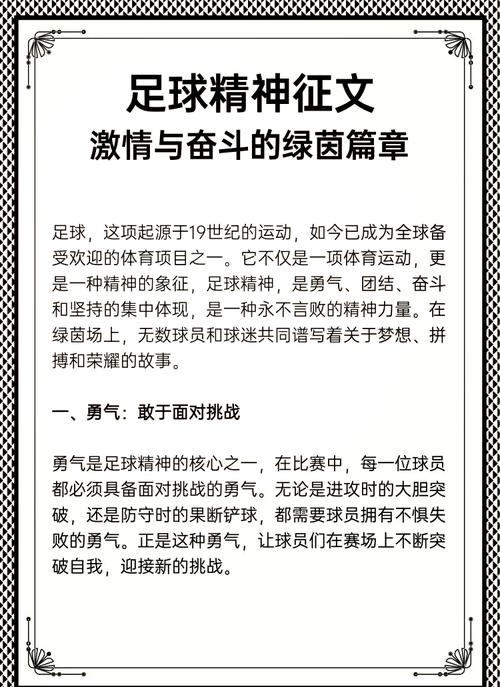 足球精神征文
激情与奋斗的绿茵篇章

足球，这项起源于19世纪的运动，如今已成为全球备受欢迎的体育项目之一。它不仅是一项体育运动，更是一种精神的象征，足球精神，是勇气、团结、奋斗和坚持的集中体现，是一种永不言败的精神力量。在绿茵场上，无数球员和球迷共同谱写着关于梦想、拼搏和荣耀的故事。

一、勇气：敢于面对挑战

勇气是足球精神的核心之一，在比赛中，每一位球员都必须具备面对挑战的勇气。无论是进攻时的大胆突破，还是防守时的果断铲球，都需要球员拥有不惧失败的勇气。正是这种勇气，让球员们在赛场上不断突破自我，迎接新的挑战。